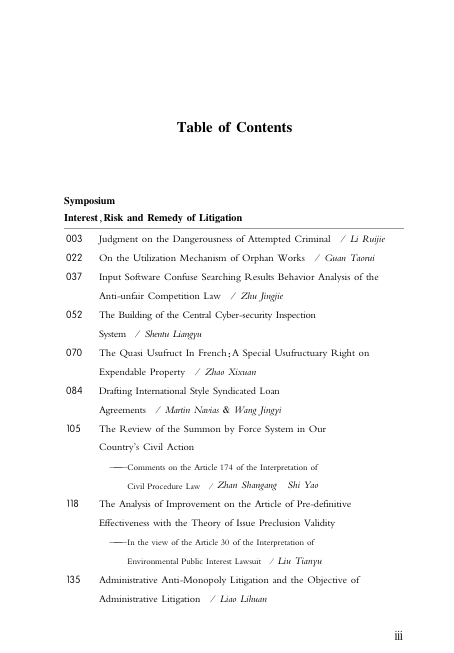 Table of Contents

Symposium

Interest, Risk and Remedy of Litigation

003 Judgment on the Dangerousness of Attempted Criminal / Li Ruijie

022 On the Utilization Mechanism of Orphan Works / Guan Taorui

037 Input Software Confuse Searching Results Behavior Analysis of the Anti-unfair Competition Law / Zhu Jingjie

052 The Building of the Central Cyber-security Inspection System / Shentu Liangyu

070 The Quasi Usufruct In French: A Special Usufructuary Right on Expendable Property / Zhao Xixuan

084 Drafting International Style Syndicated Loan Agreements / Martin Navias & Wang Jingyi

105 The Review of the Summon by Force System in Our Country's Civil Action

——Comments on the Article 174 of the Interpretation of Civil Procedure Law / Zhan Shangang Shi Yao

118 The Analysis of Improvement on the Article of Pre-definitive Effectiveness with the Theory of Issue Preclusion Validity

——In the view of the Article 30 of the Interpretation of Environmental Public Interest Lawsuit / Liu Tianyu

135 Administrative Anti-Monopoly Litigation and the Objective of Administrative Litigation / Liao Lihuan

iii